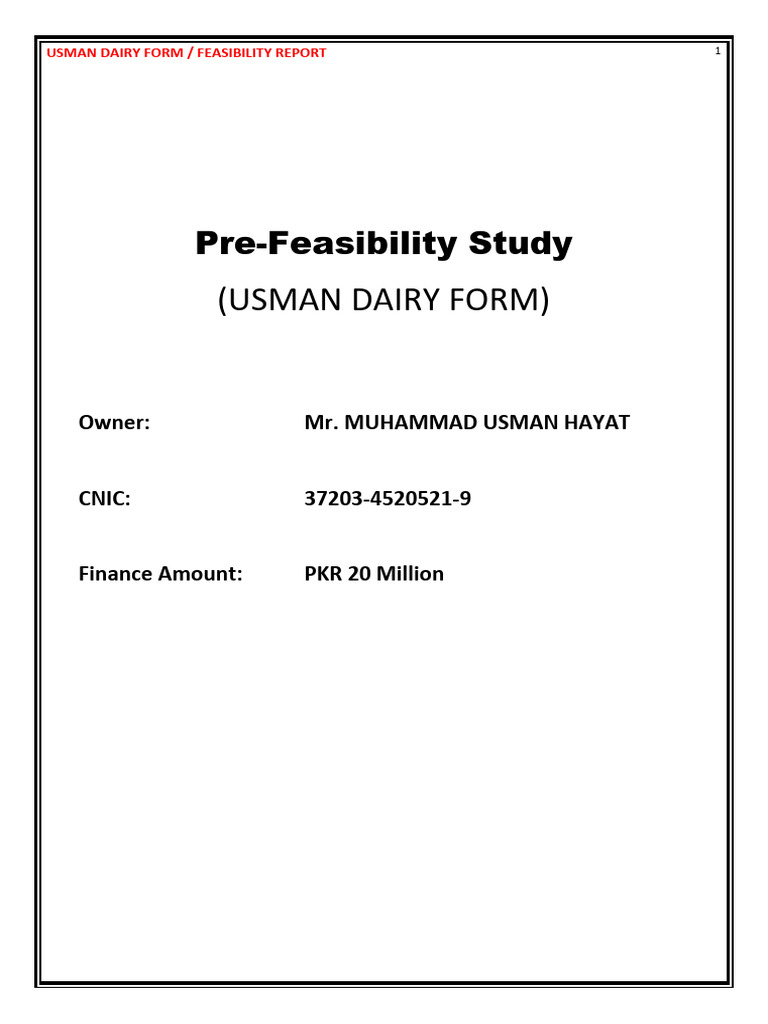 USMAN DAIRY FORM / FEASIBILITY REPORT

1

Pre-Feasibility Study

(USMAN DAIRY FORM)

Owner: Mr. MUHAMMAD USMAN HAYAT

CNIC: 37203-4520521-9

Finance Amount: PKR 20 Million